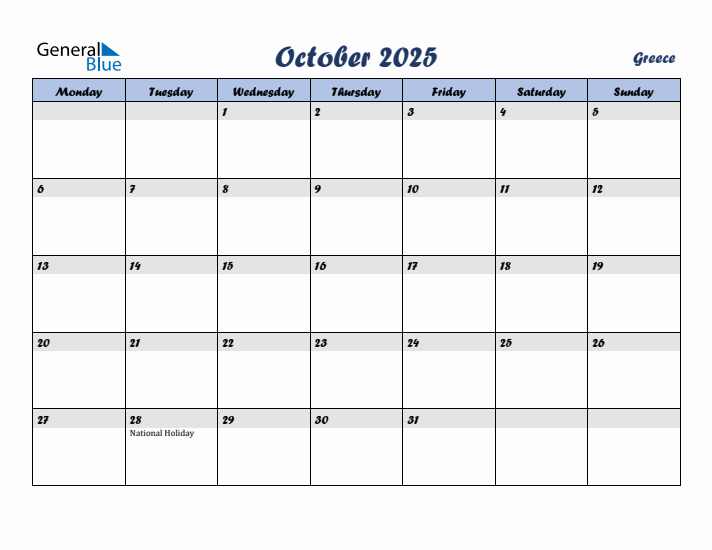 General Blue

October 2025

Greece

| Monday | Tuesday | Wednesday | Thursday | Friday | Saturday | Sunday |
|---|---|---|---|---|---|---|
| | | 1 | 2 | 3 | 4 | 5 |
| 6 | 7 | 8 | 9 | 10 | 11 | 12 |
| 13 | 14 | 15 | 16 | 17 | 18 | 19 |
| 20 | 21 | 22 | 23 | 24 | 25 | 26 |
| 27 | 28 National Holiday | 29 | 30 | 31 | | |